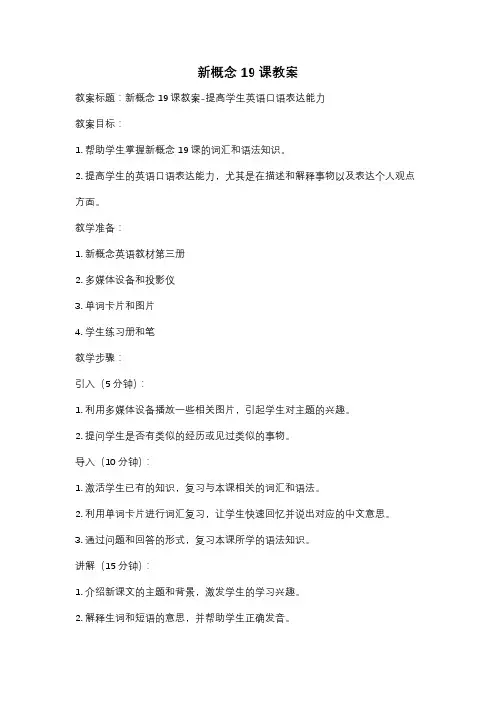 新概念 19 课教案

教案标题：新概念 19 课教案-提高学生英语口语表达能力

教案目标：

1. 帮助学生掌握新概念 19 课的词汇和语法知识。

2. 提高学生的英语口语表达能力，尤其是在描述和解释事物以及表达个人观点方面。

教学准备：

1. 新概念英语教材第三册

2. 多媒体设备和投影仪

3. 单词卡片和图片

4. 学生练习册和笔

教学步骤：

引入（5 分钟）：

1. 利用多媒体设备播放一些相关图片，引起学生对主题的兴趣。

2. 提问学生是否有类似的经历或见过类似的事物。

导入（10 分钟）：

1. 激活学生已有的知识，复习与本课相关的词汇和语法。

2. 利用单词卡片进行词汇复习，让学生快速回忆并说出对应的中文意思。

3. 通过问题和回答的形式，复习本课所学的语法知识。

讲解（15 分钟）：

1. 介绍新课文的主题和背景，激发学生的学习兴趣。

2. 解释生词和短语的意思，并帮助学生正确发音。